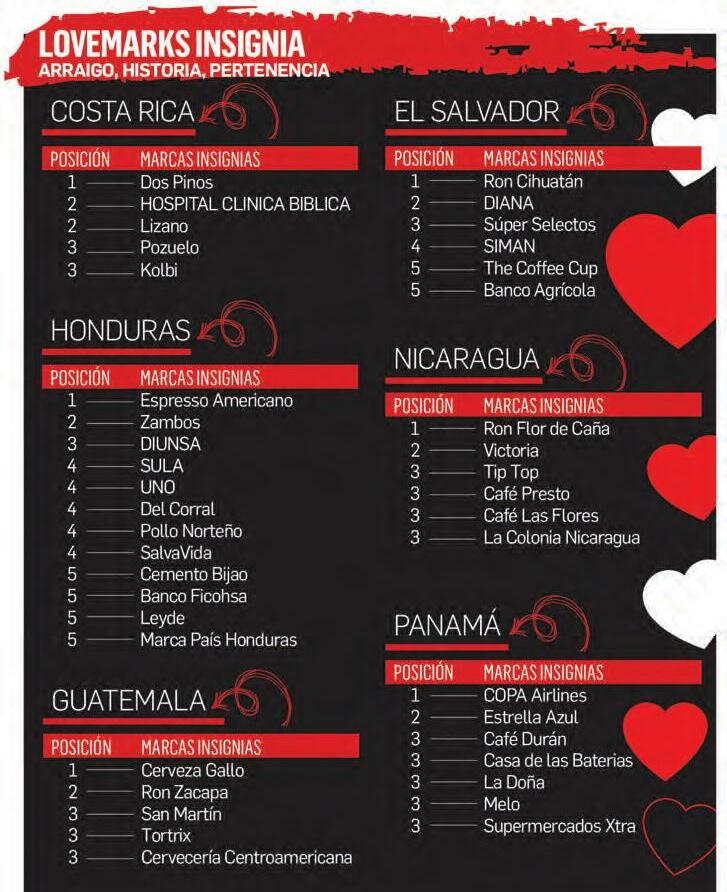 LOVEMARKS INSIGNIA
ARRAIGO, HISTORIA, PERTENENCIA

COSTA RICA

| POSICIÓN | MARCAS INSIGNIAS |
|---|---|
| 1 | Dos Pinos |
| 2 | HOSPITAL CLINICA BIBLICA |
| 2 | Lizano |
| 3 | Pozuelo |
| 3 | Kolbi |

HONDURAS

| POSICIÓN | MARCAS INSIGNIAS |
|---|---|
| 1 | Espresso Americano |
| 2 | Zambos |
| 3 | DIUNSA |
| 4 | SULA |
| 4 | UNO |
| 4 | Del Corral |
| 4 | Pollo Norteño |
| 4 | SalvaVida |
| 5 | Cemento Bijao |
| 5 | Banco Ficohsa |
| 5 | Leyde |
| 5 | Marca País Honduras |

GUATEMALA

| POSICIÓN | MARCAS INSIGNIAS |
|---|---|
| 1 | Cerveza Gallo |
| 2 | Ron Zacapa |
| 3 | San Martín |
| 3 | Tortrix |
| 3 | Cervecería Centroamericana |

EL SALVADOR

| POSICIÓN | MARCAS INSIGNIAS |
|---|---|
| 1 | Ron Cihuatán |
| 2 | DIANA |
| 3 | Súper Selectos |
| 4 | SIMAN |
| 5 | The Coffee Cup |
| 5 | Banco Agrícola |

NICARAGUA

| POSICIÓN | MARCAS INSIGNIAS |
|---|---|
| 1 | Ron Flor de Caña |
| 2 | Victoria |
| 3 | Tip Top |
| 3 | Café Presto |
| 3 | Café Las Flores |
| 3 | La Colonia Nicaragua |

PANAMÁ

| POSICIÓN | MARCAS INSIGNIAS |
|---|---|
| 1 | COPA Airlines |
| 2 | Estrella Azul |
| 3 | Café Durán |
| 3 | Casa de las Baterias |
| 3 | La Doña |
| 3 | Melo |
| 3 | Supermercados Xtra |